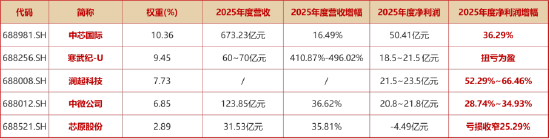 | 代码 | 简称 | 权重(%) | 2025年度营收 | 2025年度营收增幅 | 2025年度净利润 | 2025年度净利润增幅 |
|---|---|---|---|---|---|---|
| 688981.SH | 中芯国际 | 10.36 | 673.23亿元 | 16.49% | 50.41亿元 | 36.29% |
| 688256.SH | 寒武纪-U | 9.45 | 60~70亿元 | 410.87%-496.02% | 18.5~21.5亿元 | 扭亏为盈 |
| 688008.SH | 澜起科技 | 7.73 | / | / | 21.5~23.5亿元 | 52.29%~66.46% |
| 688012.SH | 中微公司 | 6.85 | 123.85亿元 | 36.62% | 20.8~21.8亿元 | 28.74%~34.93% |
| 688521.SH | 芯原股份 | 2.89 | 31.53亿元 | 35.81% | -4.49亿元 | 亏损收窄25.29% |